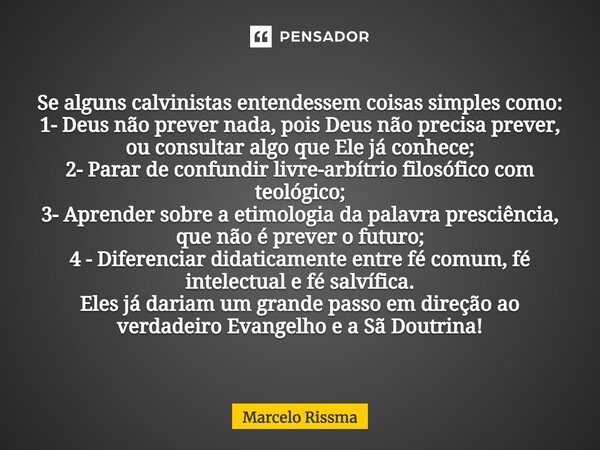 PENSADOR

Se alguns calvinistas entendessem coisas simples como:
1- Deus não prever nada, pois Deus não precisa prever, ou consultar algo que Ele já conhece;
2- Parar de confundir livre-arbítrio filosófico com teológico;
3- Aprender sobre a etimologia da palavra presciência, que não é prever o futuro;
4 - Diferenciar didaticamente entre fé comum, fé intelectual e fé salvífica.
Eles já dariam um grande passo em direção ao verdadeiro Evangelho e a Sã Doutrina!

Marcelo Rissma